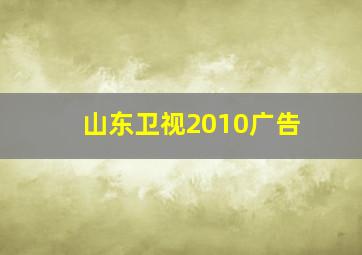 山东卫视2010广告